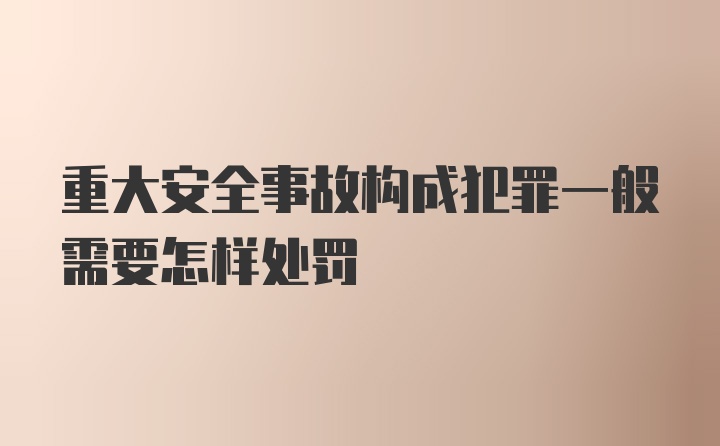 重大安全事故构成犯罪一般需要怎样处罚